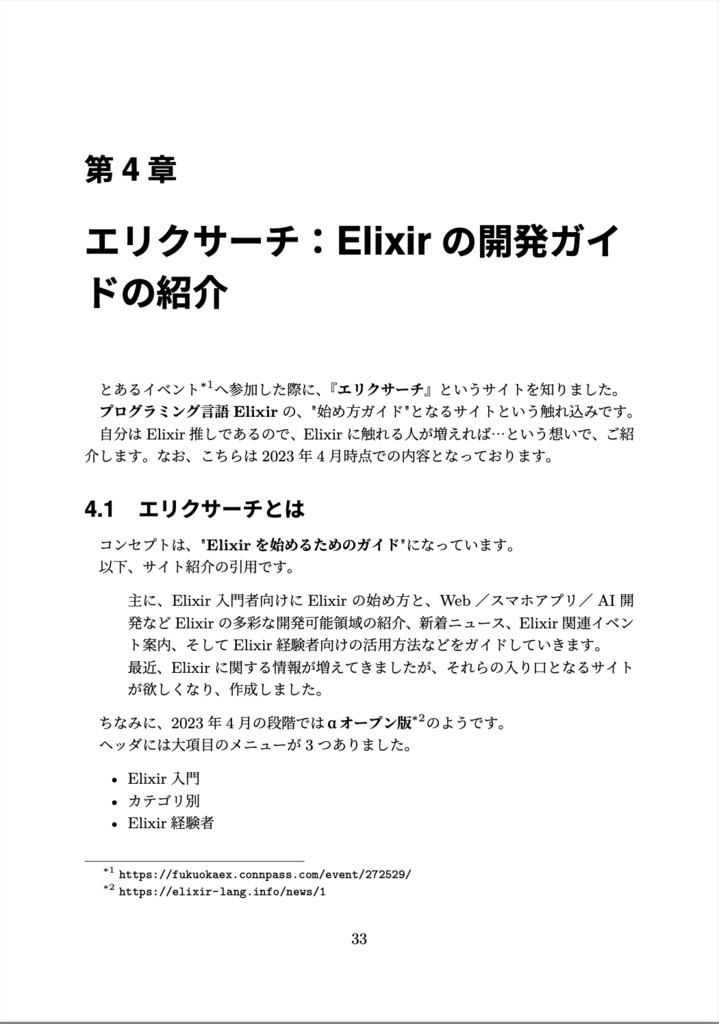 第 4 章

エリクサーチ：Elixir の開発ガイドの紹介

とあるイベント$^{*1}$へ参加した際に、『エリクサーチ』というサイトを知りました。
プログラミング言語 Elixir の、"始め方ガイド"となるサイトという触れ込みです。
自分は Elixir 推しであるので、Elixir に触れる人が増えれば…という想いで、ご紹介します。なお、こちらは 2023 年 4 月時点での内容となっております。

4.1　エリクサーチとは

コンセプトは、"Elixir を始めるためのガイド"になっています。
以下、サイト紹介の引用です。

主に、Elixir 入門者向けに Elixir の始め方と、Web ／スマホアプリ／ AI 開発など Elixir の多彩な開発可能領域の紹介、新着ニュース、Elixir 関連イベント案内、そして Elixir 経験者向けの活用方法などをガイドしていきます。
最近、Elixir に関する情報が増えてきましたが、それらの入り口となるサイトが欲しくなり、作成しました。

ちなみに、2023 年 4 月の段階では α オープン版$^{*2}$のようです。
ヘッダには大項目のメニューが 3 つありました。

• Elixir 入門
• カテゴリ別
• Elixir 経験者

$^{*1}$ https://fukuokaex.connpass.com/event/272529/
$^{*2}$ https://elixir-lang.info/news/1

33